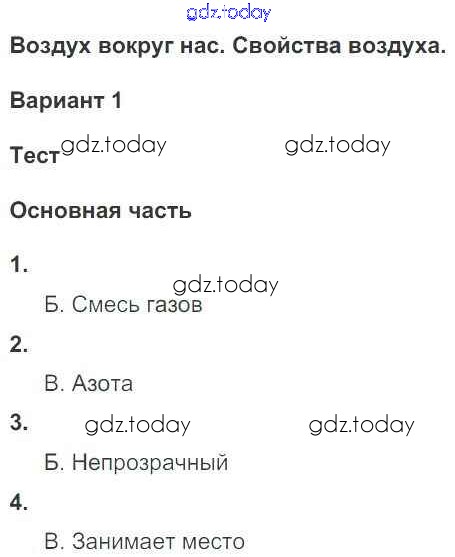 Воздух вокруг нас. Свойства воздуха.

Вариант 1

Тест

Основная часть

1.

Б. Смесь газов

2.

В. Азота

3.

Б. Непрозрачный

4.

В. Занимает место

gdz.today